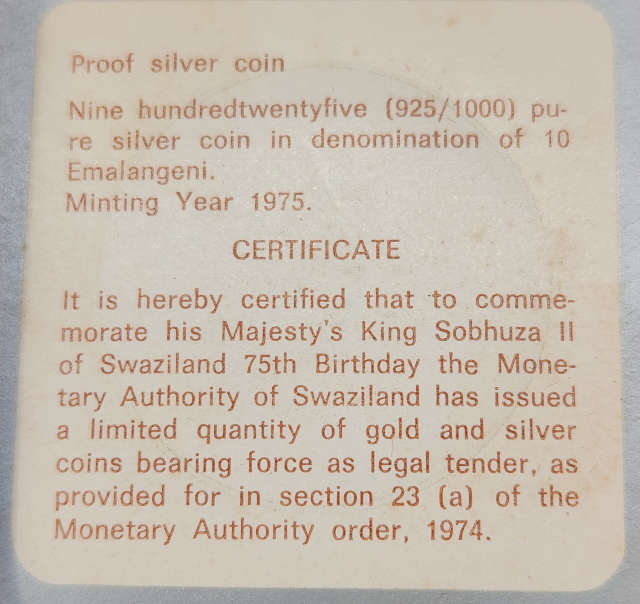 Proof silver coin

Nine hundredtwentyfive (925/1000) pure silver coin in denomination of 10 Emalangeni.
Minting Year 1975.

CERTIFICATE

It is hereby certified that to commemorate his Majesty's King Sobhuza II of Swaziland 75th Birthday the Monetary Authority of Swaziland has issued a limited quantity of gold and silver coins bearing force as legal tender, as provided for in section 23 (a) of the Monetary Authority order, 1974.